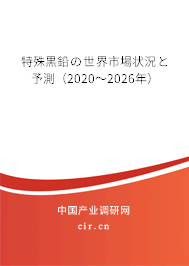 特殊黒鉛の世界市場状況と予測（2020～2026年）

中国产业调研网

cir.cn